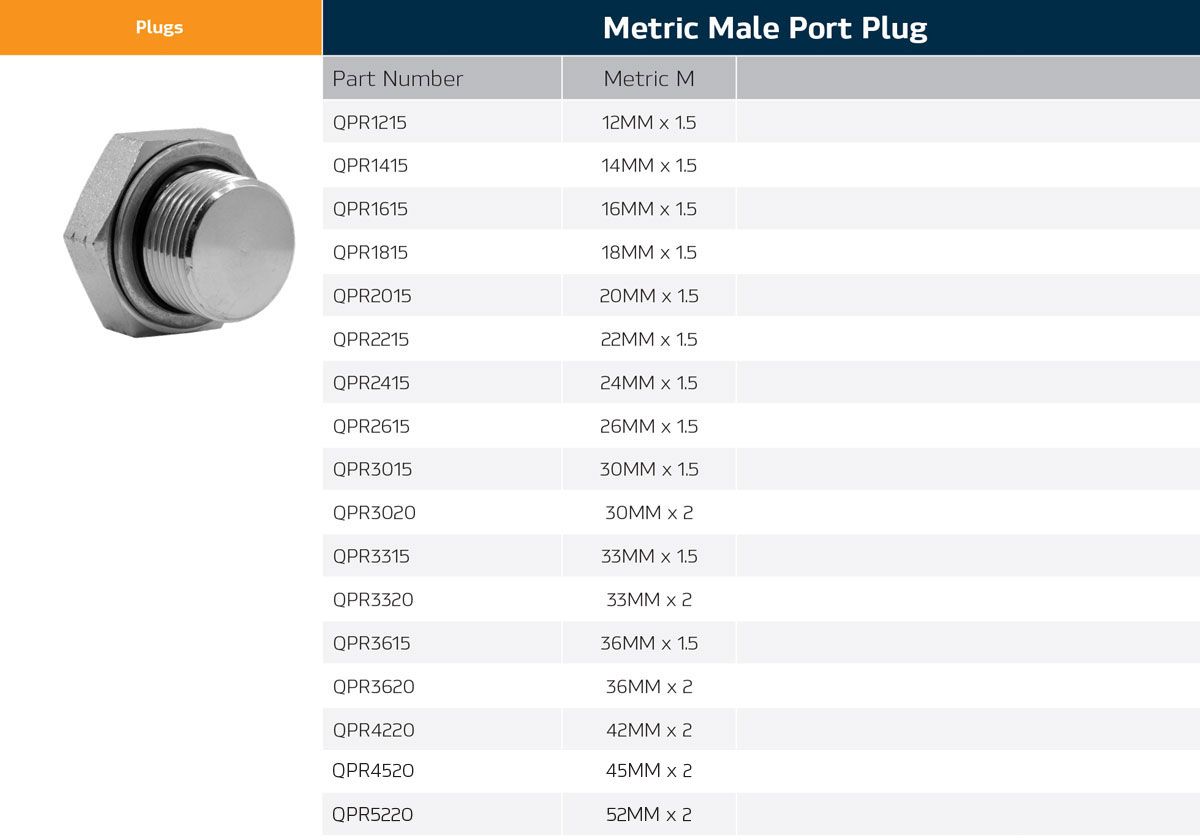 Plugs

Metric Male Port Plug

| Part Number | Metric M | |
|---|---|---|
| QPR1215 | 12MM x 1.5 | |
| QPR1415 | 14MM x 1.5 | |
| QPR1615 | 16MM x 1.5 | |
| QPR1815 | 18MM x 1.5 | |
| QPR2015 | 20MM x 1.5 | |
| QPR2215 | 22MM x 1.5 | |
| QPR2415 | 24MM x 1.5 | |
| QPR2615 | 26MM x 1.5 | |
| QPR3015 | 30MM x 1.5 | |
| QPR3020 | 30MM x 2 | |
| QPR3315 | 33MM x 1.5 | |
| QPR3320 | 33MM x 2 | |
| QPR3615 | 36MM x 1.5 | |
| QPR3620 | 36MM x 2 | |
| QPR4220 | 42MM x 2 | |
| QPR4520 | 45MM x 2 | |
| QPR5220 | 52MM x 2 | |